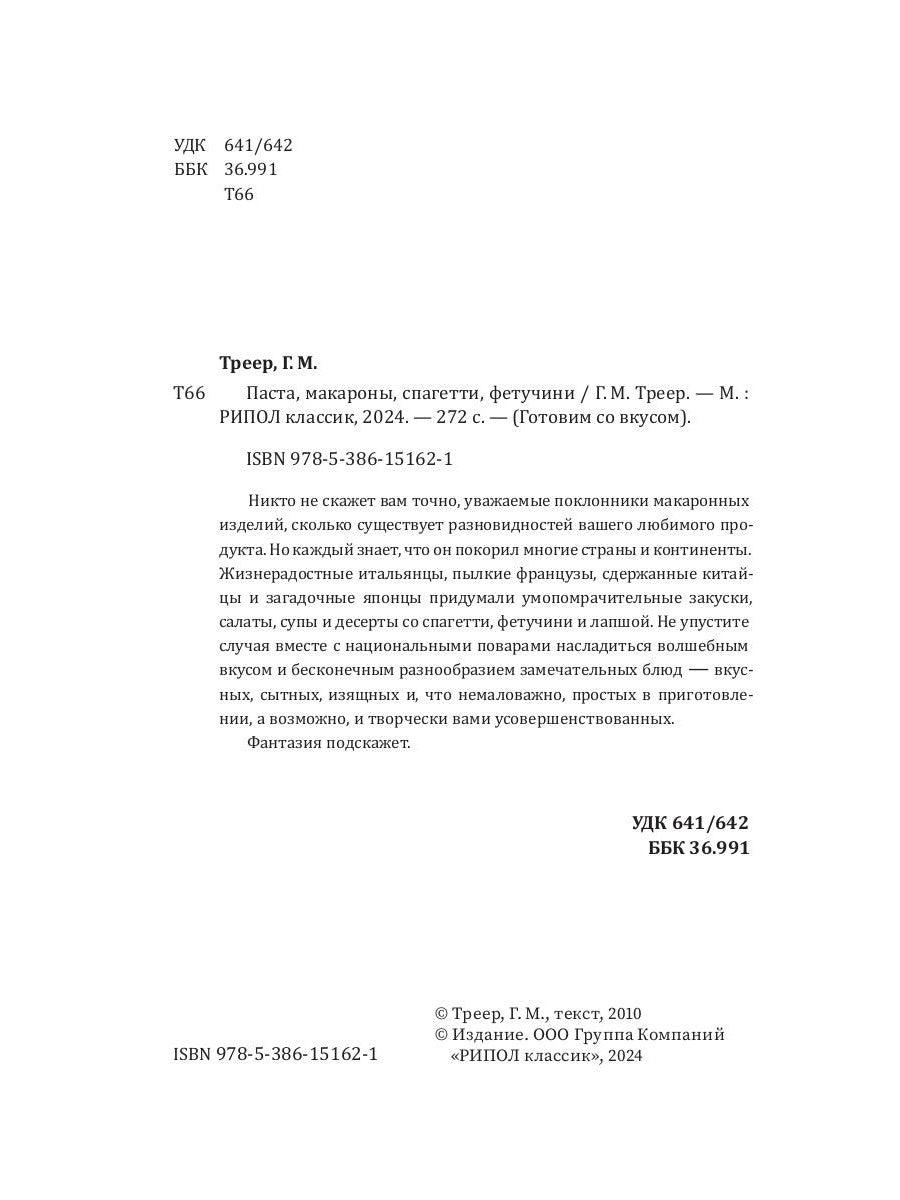 УДК 641/642
ББК 36.991
Т66

Треер, Г. М.

Т66 Паста, макароны, спагетти, фетучини / Г. М. Треер. — М. : РИПОЛ классик, 2024. — 272 с. — (Готовим со вкусом).

ISBN 978-5-386-15162-1

Никто не скажет вам точно, уважаемые поклонники макаронных изделий, сколько существует разновидностей вашего любимого продукта. Но каждый знает, что он покорил многие страны и континенты. Жизнерадостные итальянцы, пылкие французы, сдержанные китайцы и загадочные японцы придумали умопомрачительные закуски, салаты, супы и десерты со спагетти, фетучини и лапшой. Не упустите случая вместе с национальными поварами насладиться волшебным вкусом и бесконечным разнообразием замечательных блюд — вкусных, сытных, изящных и, что немаловажно, простых в приготовлении, а возможно, и творчески вами усовершенствованных.

Фантазия подскажет.

УДК 641/642
ББК 36.991

ISBN 978-5-386-15162-1

© Треер, Г. М., текст, 2010
© Издание. ООО Группа Компаний «РИПОЛ классик», 2024